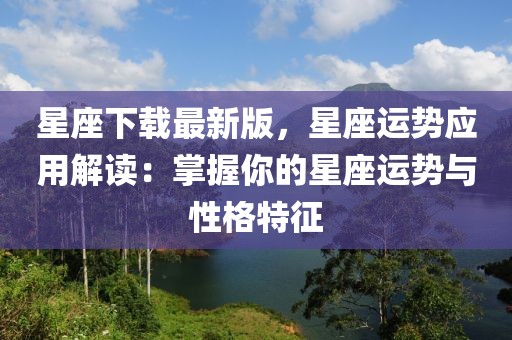 星座下载最新版，星座运势应用解读：掌握你的星座运势与性格特征